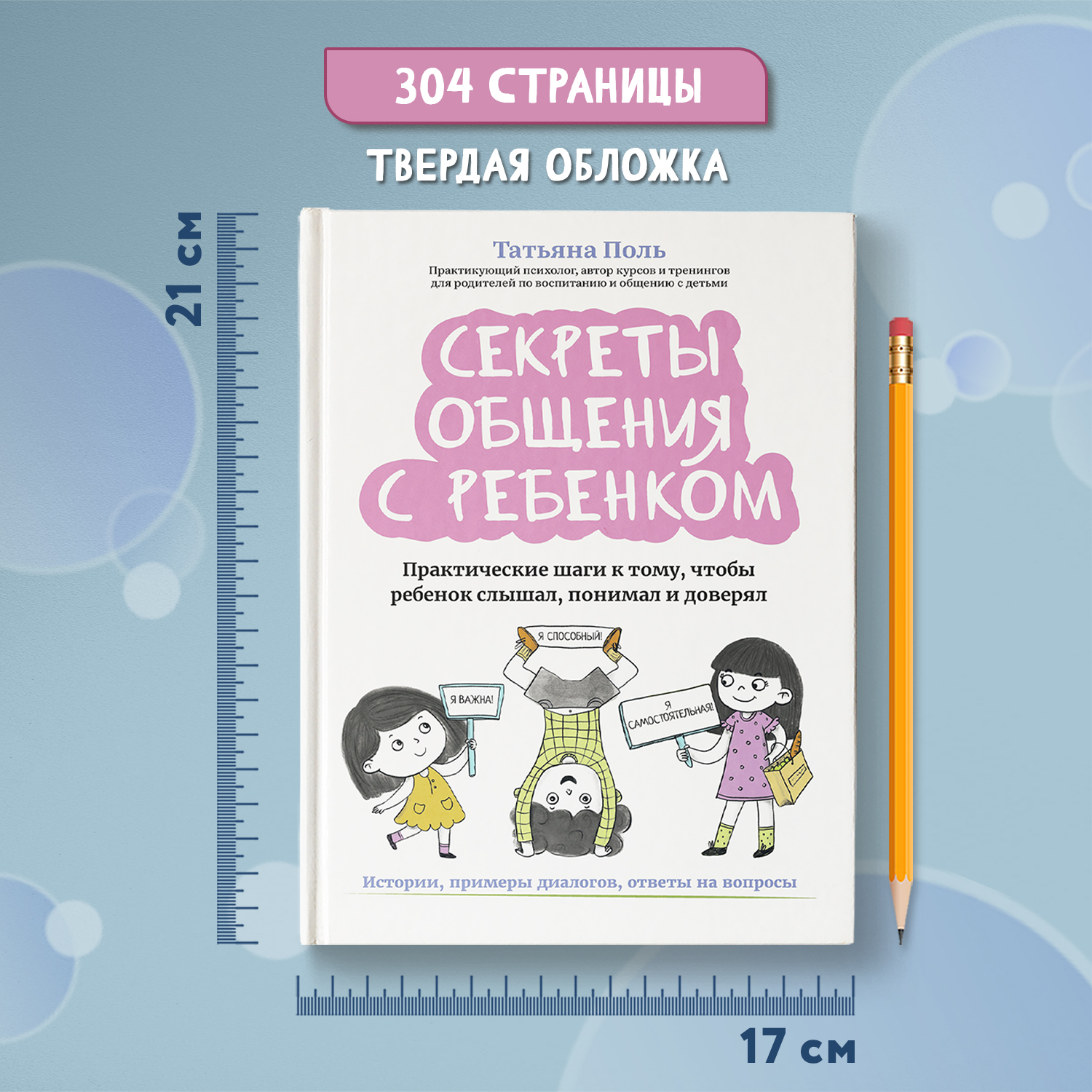 304 СТРАНИЦЫ

ТВЕРДАЯ ОБЛОЖКА

21 см

Татьяна Поль

Практикующий психолог, автор курсов и тренингов для родителей по воспитанию и общению с детьми

СЕКРЕТЫ ОБЩЕНИЯ С РЕБЕНКОМ

Практические шаги к тому, чтобы ребенок слышал, понимал и доверял

Я СПОСОБНЫЙ!

Я ВАЖНА!

Я САМОСТОЯТЕЛЬНАЯ!

Истории, примеры диалогов, ответы на вопросы

17 см